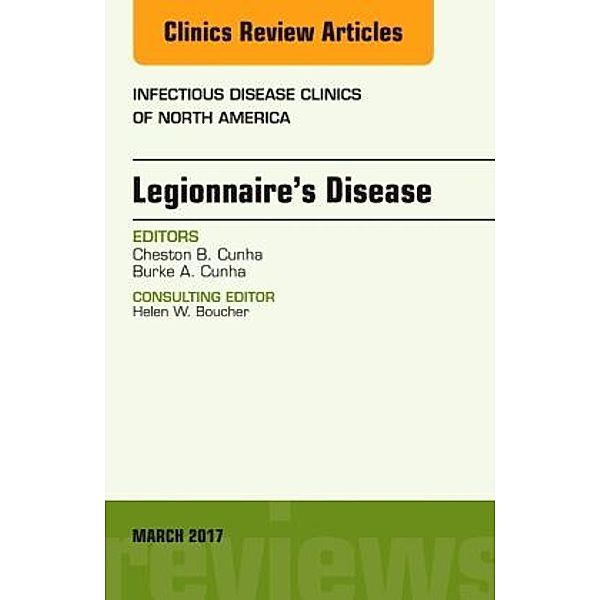 Clinics Review Articles

INFECTIOUS DISEASE CLINICS OF NORTH AMERICA

Legionnaire's Disease

EDITORS
Cheston B. Cunha
Burke A. Cunha

CONSULTING EDITOR
Helen W. Boucher

MARCH 2017

reviews